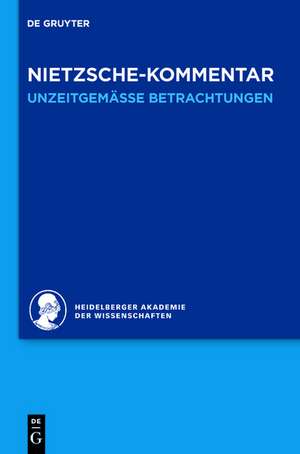 DE GRUYTER

NIETZSCHE-KOMMENTAR
UNZEITGEMÄSSE BETRACHTUNGEN

HEIDELBERGER AKADEMIE
DER WISSENSCHAFTEN

DE
G